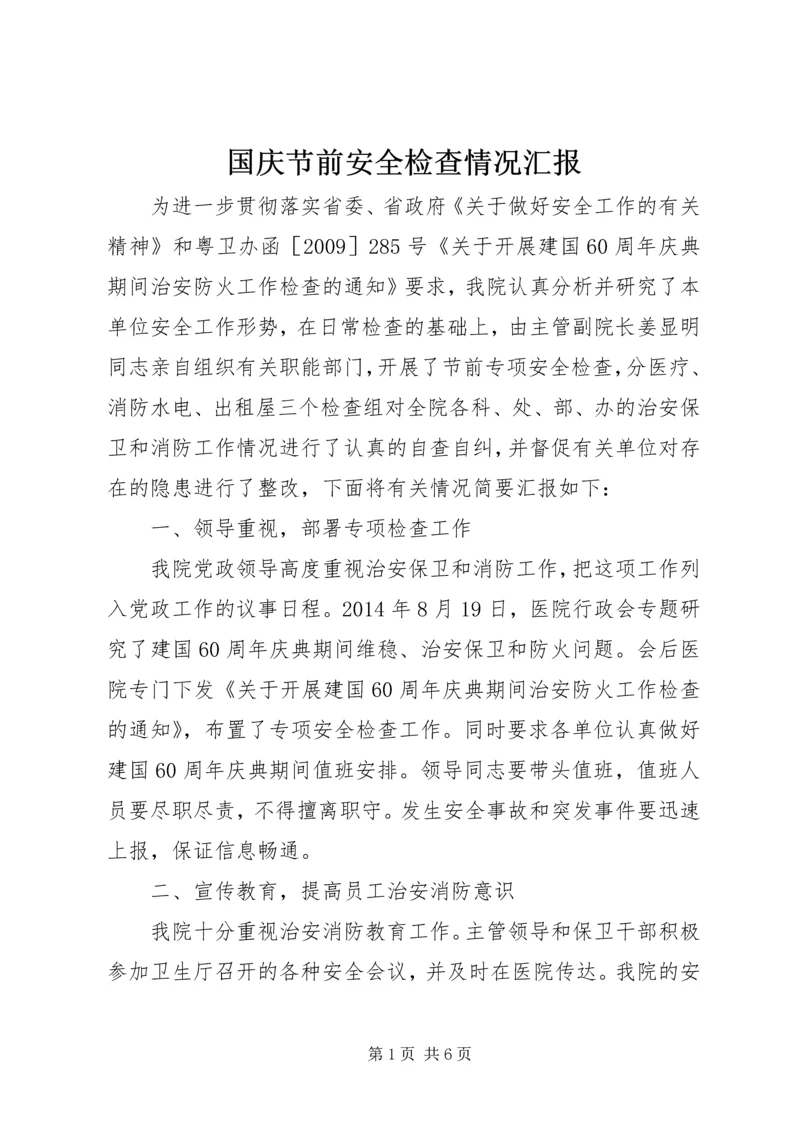 国庆节前安全检查情况汇报

为进一步贯彻落实省委、省政府《关于做好安全工作的有关精神》和粤卫办函［2009］285号《关于开展建国60周年庆典期间治安防火工作检查的通知》要求，我院认真分析并研究了本单位安全工作形势，在日常检查的基础上，由主管副院长姜显明同志亲自组织有关职能部门，开展了节前专项安全检查，分医疗、消防水电、出租屋三个检查组对全院各科、处、部、办的治安保卫和消防工作情况进行了认真的自查自纠，并督促有关单位对存在的隐患进行了整改，下面将有关情况简要汇报如下：

一、领导重视，部署专项检查工作

我院党政领导高度重视治安保卫和消防工作，把这项工作列入党政工作的议事日程。2014年8月19日，医院行政会专题研究了建国60周年庆典期间维稳、治安保卫和防火问题。会后医院专门下发《关于开展建国60周年庆典期间治安防火工作检查的通知》，布置了专项安全检查工作。同时要求各单位认真做好建国60周年庆典期间值班安排。领导同志要带头值班，值班人员要尽职尽责，不得擅离职守。发生安全事故和突发事件要迅速上报，保证信息畅通。

二、宣传教育，提高员工治安消防意识

我院十分重视治安消防教育工作。主管领导和保卫干部积极参加卫生厅召开的各种安全会议，并及时在医院传达。我院的安

第1页 共6页